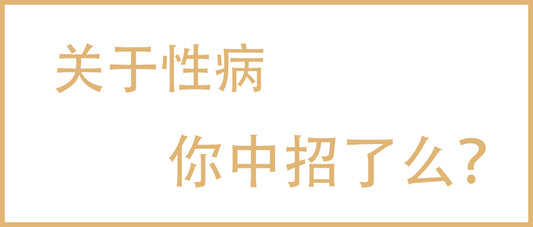 关于性病

你中招了么?